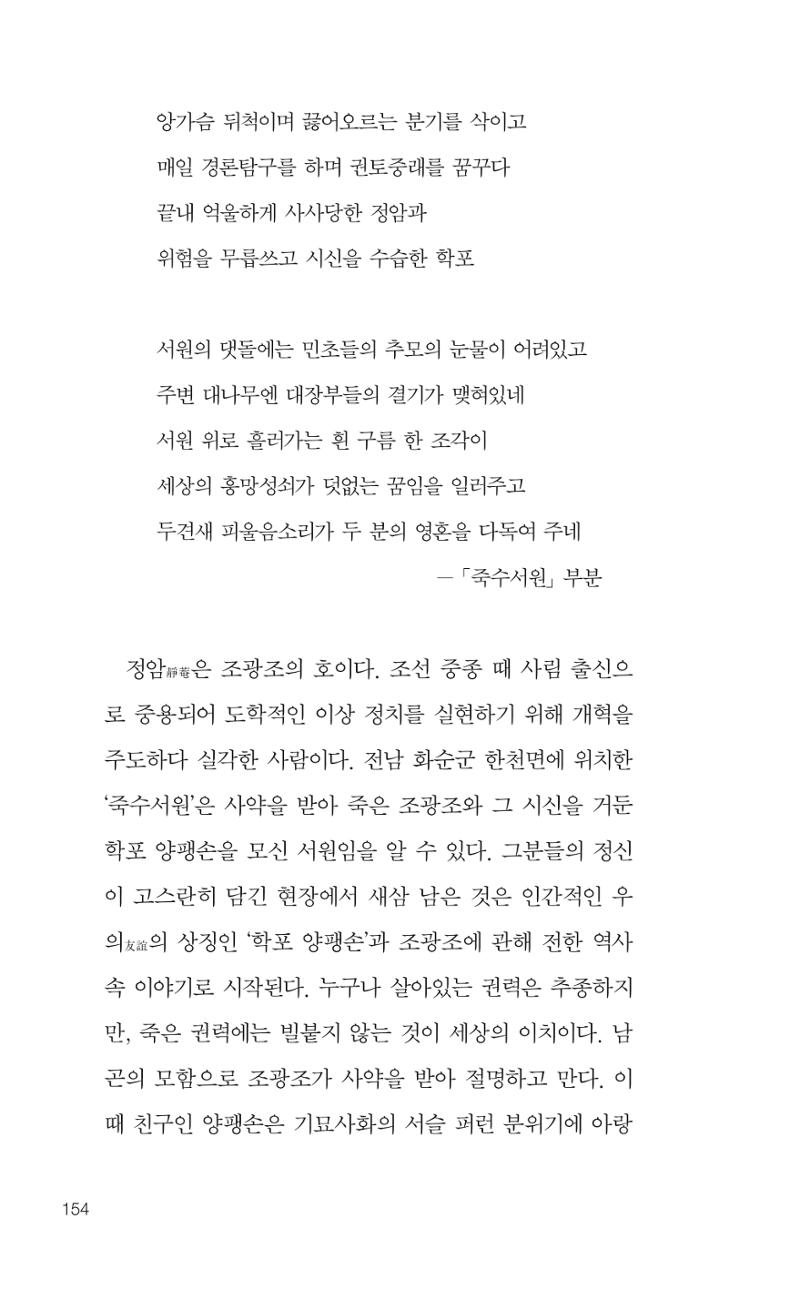 앙가슴 뒤척이며 끓어오르는 분기를 삭이고
매일 경론탐구를 하며 권토중래를 꿈꾸다
끝내 억울하게 사사당한 정암과
위험을 무릅쓰고 시신을 수습한 학포

서원의 댓돌에는 민초들의 추모의 눈물이 어려있고
주변 대나무엔 대장부들의 결기가 맺혀있네
서원 위로 흘러가는 흰 구름 한 조각이
세상의 흥망성쇠가 덧없는 꿈임을 일러주고
두견새 피울음소리가 두 분의 영혼을 다독여 주네
-「죽수서원」 부분

정암靜菴은 조광조의 호이다. 조선 중종 때 사림 출신으로 중용되어 도학적인 이상 정치를 실현하기 위해 개혁을 주도하다 실각한 사람이다. 전남 화순군 한천면에 위치한 '죽수서원'은 사약을 받아 죽은 조광조와 그 시신을 거둔 학포 양팽손을 모신 서원임을 알 수 있다. 그분들의 정신이 고스란히 담긴 현장에서 새삼 남은 것은 인간적인 우의友誼의 상징인 '학포 양팽손'과 조광조에 관해 전한 역사 속 이야기로 시작된다. 누구나 살아있는 권력은 추종하지만, 죽은 권력에는 빌붙지 않는 것이 세상의 이치이다. 남곤의 모함으로 조광조가 사약을 받아 절명하고 만다. 이때 친구인 양팽손은 기묘사화의 서슬 퍼런 분위기에 아랑

154